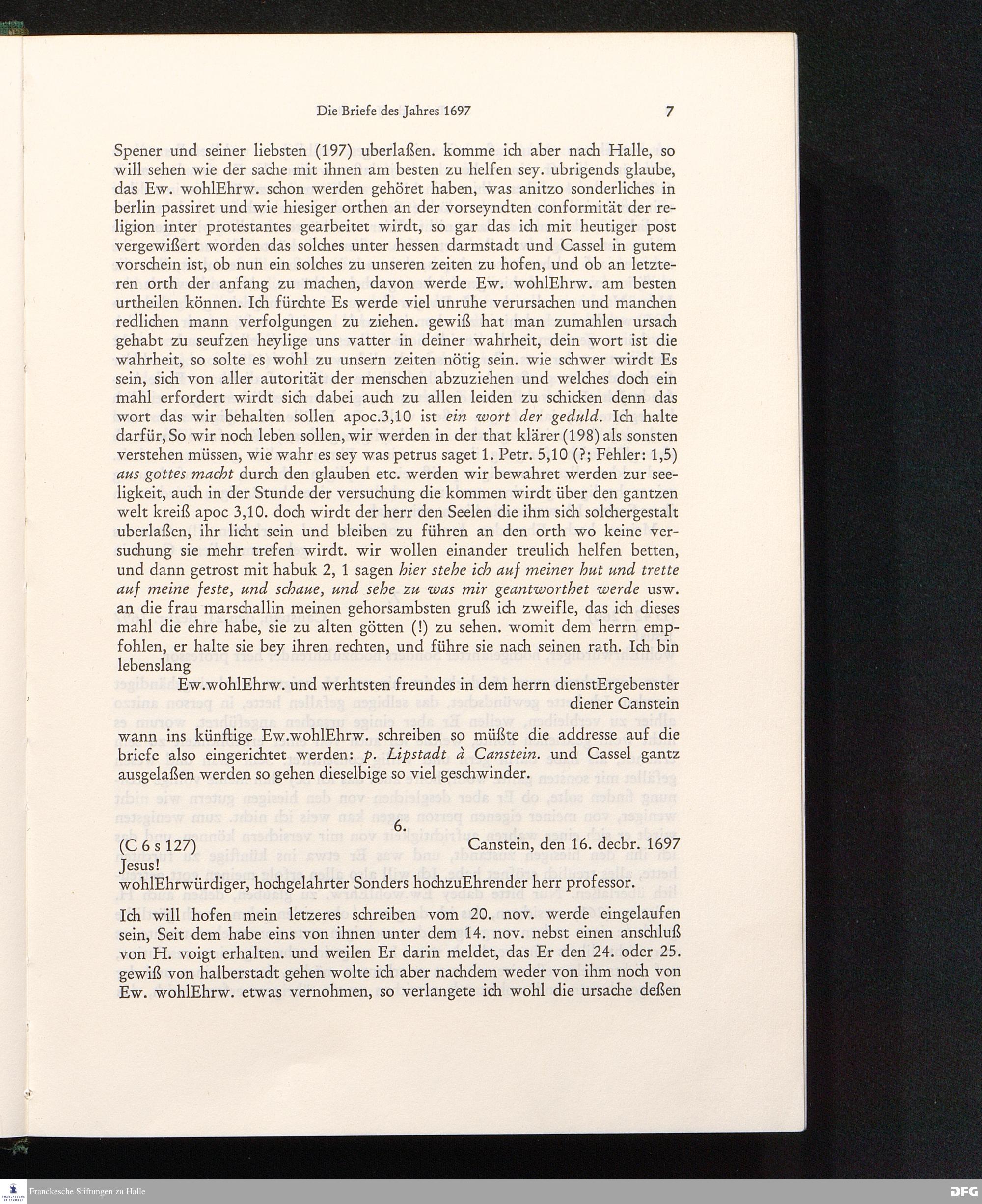 Die Briefe des Jahres 1697 7

Spener und seiner liebsten (197) uberlaßen. komme ich aber nach Halle, so will sehen wie der sache mit ihnen am besten zu helfen sey. ubrigends glaube, das Ew. wohlEhrw. schon werden gehöret haben, was anitzo sonderliches in berlin passiret und wie hiesiger orthen an der vorseyndten conformität der religion inter protestantes gearbeitet wirdt, so gar das ich mit heutiger post vergewißert worden das solches unter hessen darmstadt und Cassel in gutem vorschein ist, ob nun ein solches zu unseren zeiten zu hofen, und ob an letzteren orth der anfang zu machen, davon werde Ew. wohlEhrw. am besten urtheilen können. Ich fürchte Es werde viel unruhe verursachen und manchen redlichen mann verfolgungen zu ziehen. gewiß hat man zumahlen ursach gehabt zu seufzen heylige uns vatter in deiner wahrheit, dein wort ist die wahrheit, so solte es wohl zu unsern zeiten nötig sein. wie schwer wirdt Es sein, sich von aller autorität der menschen abzuziehen und welches doch ein mahl erfordert wirdt sich dabei auch zu allen leiden zu schicken denn das wort das wir behalten sollen apoc.3,10 ist ein wort der geduld. Ich halte darfür, So wir noch leben sollen, wir werden in der that klärer (198) als sonsten verstehen müssen, wie wahr es sey was petrus saget 1. Petr. 5,10 (?; Fehler: 1,5) aus gottes macht durch den glauben etc. werden wir bewahret werden zur seeligkeit, auch in der Stunde der versuchung die kommen wirdt über den gantzen welt kreiß apoc 3,10. doch wirdt der herr den Seelen die ihm sich solchergestalt uberlaßen, ihr licht sein und bleiben zu führen an den orth wo keine versuchung sie mehr trefen wirdt. wir wollen einander treulich helfen betten, und dann getrost mit habuk 2, 1 sagen hier stehe ich auf meiner hut und trette auf meine feste, und schaue, und sehe zu was mir geantworthet werde usw. an die frau marschallin meinen gehorsambsten gruß ich zweifle, das ich dieses mahl die ehre habe, sie zu alten götten (!) zu sehen. womit dem herrn empfohlen, er halte sie bey ihren rechten, und führe sie nach seinen rath. Ich bin lebenslang

Ew.wohlEhrw. und werhtsten freundes in dem herrn dienstErgebenster
diener Canstein

wann ins künftige Ew.wohlEhrw. schreiben so müßte die addresse auf die briefe also eingerichtet werden: p. Lipstadt à Canstein. und Cassel gantz ausgelaßen werden so gehen dieselbige so viel geschwinder.

6.

(C 6 s 127) Canstein, den 16. decbr. 1697
Jesus!
wohlEhrwürdiger, hochgelahrter Sonders hochzuEhrender herr professor.

Ich will hofen mein letzeres schreiben vom 20. nov. werde eingelaufen sein, Seit dem habe eins von ihnen unter dem 14. nov. nebst einen anschluß von H. voigt erhalten. und weilen Er darin meldet, das Er den 24. oder 25. gewiß von halberstadt gehen wolte ich aber nachdem weder von ihm noch von Ew. wohlEhrw. etwas vernohmen, so verlangete ich wohl die ursache deßen

Franckesche Stiftungen zu Halle

DFG